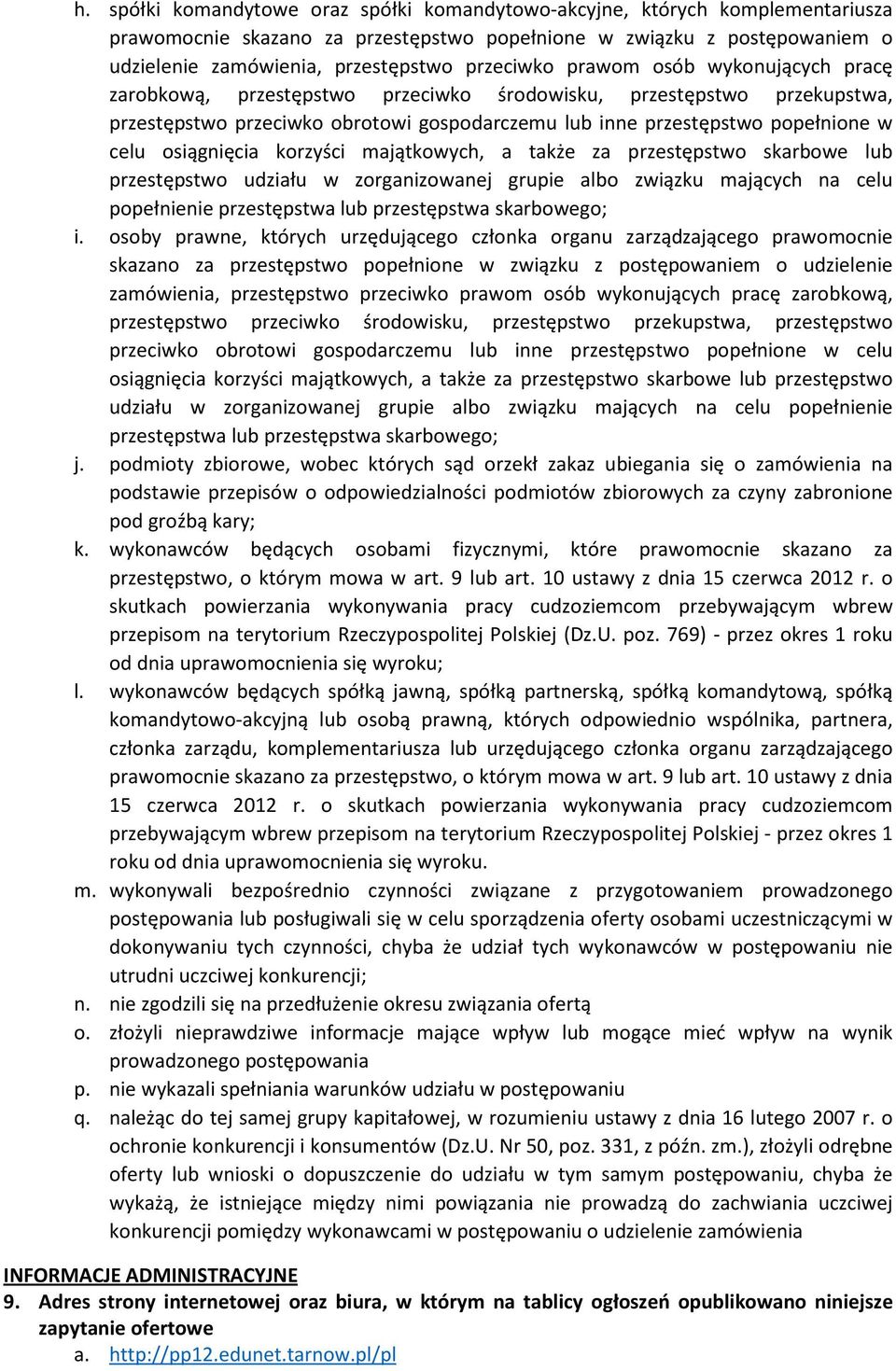 h. spółki komandytowe oraz spółki komandytowo-akcyjne, których komplementariusza prawomocnie skazano za przestępstwo popełnione w związku z postępowaniem o udzielenie zamówienia, przestępstwo przeciwko prawom osób wykonujących pracę zarobkową, przestępstwo przeciwko środowisku, przestępstwo przekupstwa, przestępstwo przeciwko obrotowi gospodarczemu lub inne przestępstwo popełnione w celu osiągnięcia korzyści majątkowych, a także za przestępstwo skarbowe lub przestępstwo udziału w zorganizowanej grupie albo związku mających na celu popełnienie przestępstwa lub przestępstwa skarbowego;

i. osoby prawne, których urzędującego członka organu zarządzającego prawomocnie skazano za przestępstwo popełnione w związku z postępowaniem o udzielenie zamówienia, przestępstwo przeciwko prawom osób wykonujących pracę zarobkową, przestępstwo przeciwko środowisku, przestępstwo przekupstwa, przestępstwo przeciwko obrotowi gospodarczemu lub inne przestępstwo popełnione w celu osiągnięcia korzyści majątkowych, a także za przestępstwo skarbowe lub przestępstwo udziału w zorganizowanej grupie albo związku mających na celu popełnienie przestępstwa lub przestępstwa skarbowego;

j. podmioty zbiorowe, wobec których sąd orzekł zakaz ubiegania się o zamówienia na podstawie przepisów o odpowiedzialności podmiotów zbiorowych za czyny zabronione pod groźbą kary;

k. wykonawców będących osobami fizycznymi, które prawomocnie skazano za przestępstwo, o którym mowa w art. 9 lub art. 10 ustawy z dnia 15 czerwca 2012 r. o skutkach powierzania wykonywania pracy cudzoziemcom przebywającym wbrew przepisom na terytorium Rzeczypospolitej Polskiej (Dz.U. poz. 769) - przez okres 1 roku od dnia uprawomocnienia się wyroku;

l. wykonawców będących spółką jawną, spółką partnerską, spółką komandytową, spółką komandytowo-akcyjną lub osobą prawną, których odpowiednio wspólnika, partnera, członka zarządu, komplementariusza lub urzędującego członka organu zarządzającego prawomocnie skazano za przestępstwo, o którym mowa w art. 9 lub art. 10 ustawy z dnia 15 czerwca 2012 r. o skutkach powierzania wykonywania pracy cudzoziemcom przebywającym wbrew przepisom na terytorium Rzeczypospolitej Polskiej - przez okres 1 roku od dnia uprawomocnienia się wyroku.

m. wykonywali bezpośrednio czynności związane z przygotowaniem prowadzonego postępowania lub posługiwali się w celu sporządzenia oferty osobami uczestniczącymi w dokonywaniu tych czynności, chyba że udział tych wykonawców w postępowaniu nie utrudni uczciwej konkurencji;

n. nie zgodzili się na przedłużenie okresu związania ofertą

o. złożyli nieprawdziwe informacje mające wpływ lub mogące mieć wpływ na wynik prowadzonego postępowania

p. nie wykazali spełniania warunków udziału w postępowaniu

q. należąc do tej samej grupy kapitałowej, w rozumieniu ustawy z dnia 16 lutego 2007 r. o ochronie konkurencji i konsumentów (Dz.U. Nr 50, poz. 331, z późn. zm.), złożyli odrębne oferty lub wnioski o dopuszczenie do udziału w tym samym postępowaniu, chyba że wykażą, że istniejące między nimi powiązania nie prowadzą do zachwiania uczciwej konkurencji pomiędzy wykonawcami w postępowaniu o udzielenie zamówienia

INFORMACJE ADMINISTRACYJNE

9. Adres strony internetowej oraz biura, w którym na tablicy ogłoszeń opublikowano niniejsze zapytanie ofertowe

a. http://pp12.edunet.tarnow.pl/pl